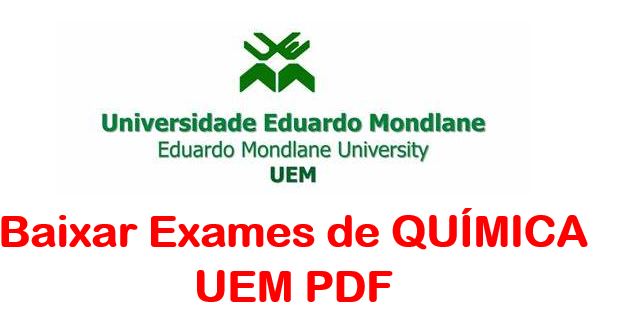 Universidade Eduardo Mondlane
Eduardo Mondlane University
UEM

Baixar Exames de QUÍMICA UEM PDF